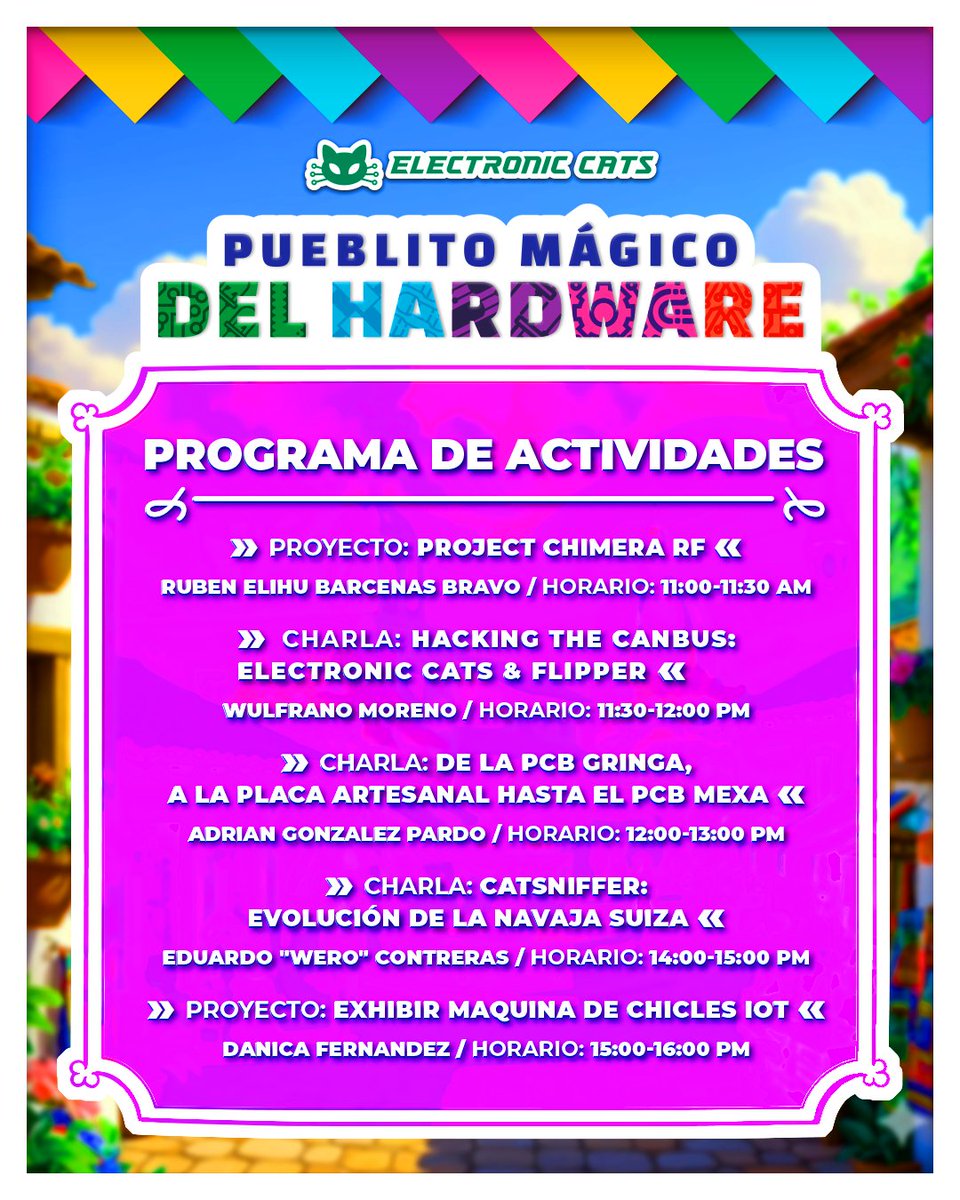 ELECTRONIC CATS

PUEBLITO MÁGICO
DEL HARDWARE

PROGRAMA DE ACTIVIDADES

» PROYECTO: PROJECT CHIMERA RF «
RUBEN ELIHU BARCENAS BRAVO / HORARIO: 11:00-11:30 AM

» CHARLA: HACKING THE CANBUS: ELECTRONIC CATS & FLIPPER «
WULFRANO MORENO / HORARIO: 11:30-12:00 PM

» CHARLA: DE LA PCB GRINGA, A LA PLACA ARTESANAL HASTA EL PCB MEXA «
ADRIAN GONZALEZ PARDO / HORARIO: 12:00-13:00 PM

» CHARLA: CATSNIFFER: EVOLUCIÓN DE LA NAVAJA SUIZA «
EDUARDO "WERO" CONTRERAS / HORARIO: 14:00-15:00 PM

» PROYECTO: EXHIBIR MAQUINA DE CHICLES IOT «
DANICA FERNANDEZ / HORARIO: 15:00-16:00 PM